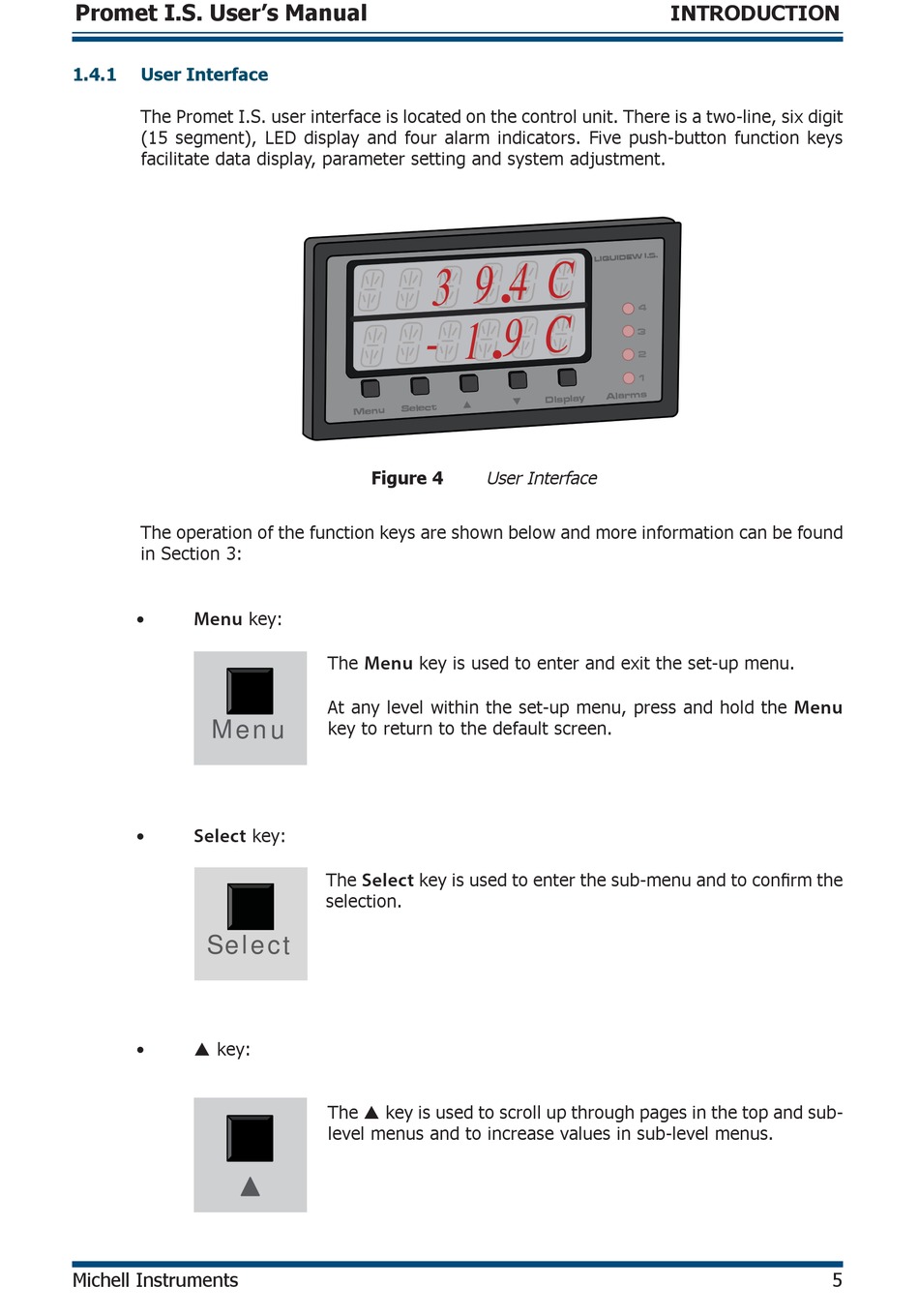 Promet I.S. User's Manual INTRODUCTION

1.4.1 User Interface

The Promet I.S. user interface is located on the control unit. There is a two-line, six digit (15 segment), LED display and four alarm indicators. Five push-button function keys facilitate data display, parameter setting and system adjustment.

LIQUIDEW I.S.
3 9.4 C
-1.9 C
4
3
2
1
Menu Select ▲ ▼ Display Alarms

Figure 4 User Interface

The operation of the function keys are shown below and more information can be found in Section 3:

• Menu key:

Menu

The Menu key is used to enter and exit the set-up menu.

At any level within the set-up menu, press and hold the Menu key to return to the default screen.

• Select key:

Select

The Select key is used to enter the sub-menu and to confirm the selection.

• ▲ key:

▲

The ▲ key is used to scroll up through pages in the top and sub-level menus and to increase values in sub-level menus.

Michell Instruments 5